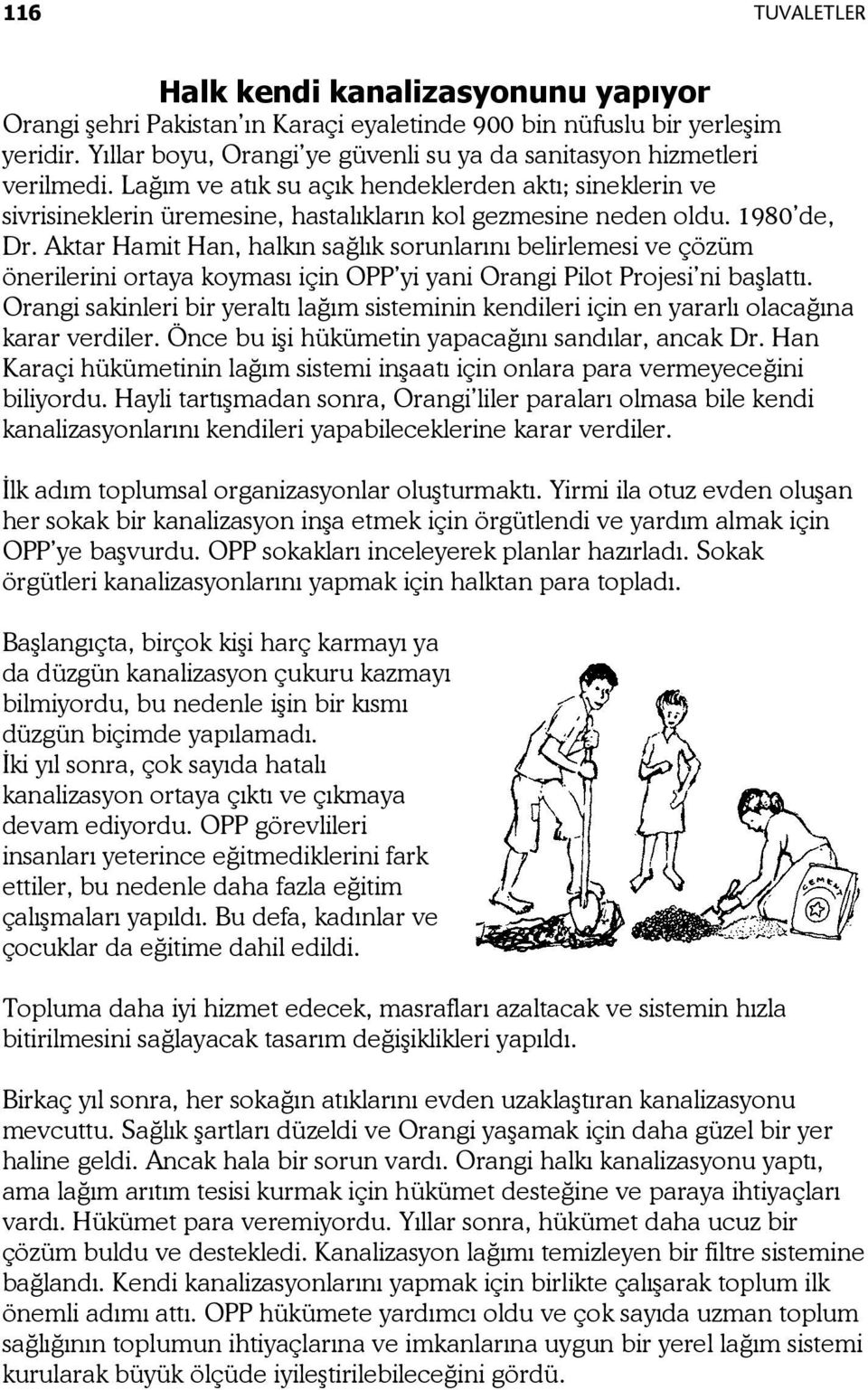 116 TUVALETLER

Halk kendi kanalizasyonunu yapıyor

Orangi şehri Pakistan'ın Karaçi eyaletinde 900 bin nüfuslu bir yerleşim yeridir. Yıllar boyu, Orangi'ye güvenli su ya da sanitasyon hizmetleri verilmedi. Lağım ve atık su açık hendeklerden aktı; sineklerin ve sivrisineklerin üremesine, hastalıkların kol gezmesine neden oldu. 1980'de, Dr. Aktar Hamit Han, halkın sağlık sorunlarını belirlemesi ve çözüm önerilerini ortaya koyması için OPP'yi yani Orangi Pilot Projesi'ni başlattı. Orangi sakinleri bir yeraltı lağım sisteminin kendileri için en yararlı olacağına karar verdiler. Önce bu işi hükümetin yapacağını sandılar, ancak Dr. Han Karaçi hükümetinin lağım sistemi inşaatı için onlara para vermeyeceğini biliyordu. Hayli tartışmadan sonra, Orangi'liler paraları olmasa bile kendi kanalizasyonlarını kendileri yapabileceklerine karar verdiler.

İlk adım toplumsal organizasyonlar oluşturmaktı. Yirmi ila otuz evden oluşan her sokak bir kanalizasyon inşa etmek için örgütlendi ve yardım almak için OPP'ye başvurdu. OPP sokakları inceleyerek planlar hazırladı. Sokak örgütleri kanalizasyonlarını yapmak için halktan para topladı.

Başlangıçta, birçok kişi harç karmayı ya da düzgün kanalizasyon çukuru kazmayı bilmiyordu, bu nedenle işin bir kısmı düzgün biçimde yapılamadı. İki yıl sonra, çok sayıda hatalı kanalizasyon ortaya çıktı ve çıkmaya devam ediyordu. OPP görevlileri insanları yeterince eğitmediklerini fark ettiler, bu nedenle daha fazla eğitim çalışmaları yapıldı. Bu defa, kadınlar ve çocuklar da eğitime dahil edildi.

CEMENT

Topluma daha iyi hizmet edecek, masrafları azaltacak ve sistemin hızla bitirilmesini sağlayacak tasarım değişiklikleri yapıldı.

Birkaç yıl sonra, her sokağın atıklarını evden uzaklaştıran kanalizasyonu mevcuttu. Sağlık şartları düzeldi ve Orangi yaşamak için daha güzel bir yer haline geldi. Ancak hala bir sorun vardı. Orangi halkı kanalizasyonu yaptı, ama lağım arıtım tesisi kurmak için hükümet desteğine ve paraya ihtiyaçları vardı. Hükümet para veremiyordu. Yıllar sonra, hükümet daha ucuz bir çözüm buldu ve destekledi. Kanalizasyon lağımı temizleyen bir filtre sistemine bağlandı. Kendi kanalizasyonlarını yapmak için birlikte çalışarak toplum ilk önemli adımı attı. OPP hükümete yardımcı oldu ve çok sayıda uzman toplum sağlığının toplumun ihtiyaçlarına ve imkanlarına uygun bir yerel lağım sistemi kurularak büyük ölçüde iyileştirilebileceğini gördü.